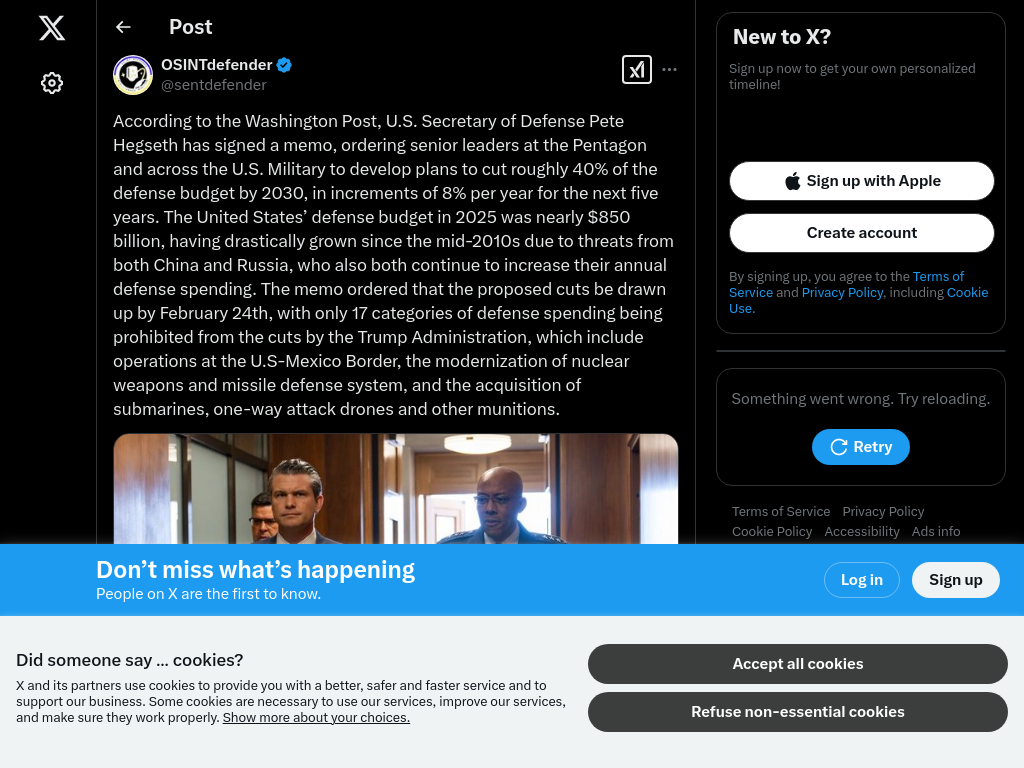 Post

OSINTdefender
@sentdefender

According to the Washington Post, U.S. Secretary of Defense Pete Hegseth has signed a memo, ordering senior leaders at the Pentagon and across the U.S. Military to develop plans to cut roughly 40% of the defense budget by 2030, in increments of 8% per year for the next five years. The United States' defense budget in 2025 was nearly $850 billion, having drastically grown since the mid-2010s due to threats from both China and Russia, who also both continue to increase their annual defense spending. The memo ordered that the proposed cuts be drawn up by February 24th, with only 17 categories of defense spending being prohibited from the cuts by the Trump Administration, which include operations at the U.S-Mexico Border, the modernization of nuclear weapons and missile defense system, and the acquisition of submarines, one-way attack drones and other munitions.

New to X?

Sign up now to get your own personalized timeline!

Sign up with Apple

Create account

By signing up, you agree to the Terms of Service and Privacy Policy, including Cookie Use.

Something went wrong. Try reloading.

Retry

Terms of Service Privacy Policy Cookie Policy Accessibility Ads info

Don't miss what's happening
People on X are the first to know.

Log in

Sign up

Did someone say … cookies?

X and its partners use cookies to provide you with a better, safer and faster service and to support our business. Some cookies are necessary to use our services, improve our services, and make sure they work properly. Show more about your choices.

Accept all cookies

Refuse non-essential cookies